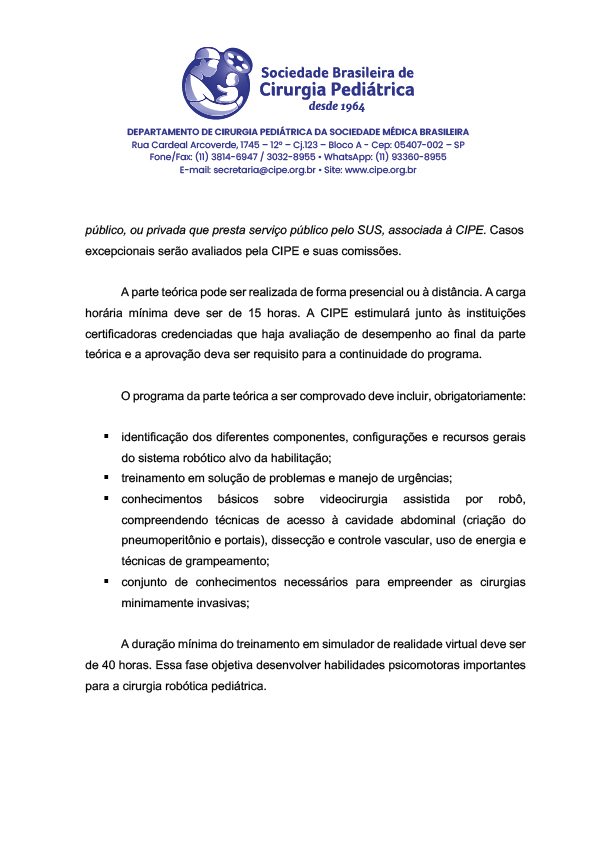 Sociedade Brasileira de
Cirurgia Pediátrica
desde 1964

DEPARTAMENTO DE CIRURGIA PEDIÁTRICA DA SOCIEDADE MÉDICA BRASILEIRA
Rua Cardeal Arcoverde, 1745 – 12º – Cj.123 – Bloco A - Cep: 05407-002 – SP
Fone/Fax: (11) 3814-6947 / 3032-8955 • WhatsApp: (11) 93360-8955
E-mail: secretaria@cipe.org.br • Site: www.cipe.org.br

público, ou privada que presta serviço público pelo SUS, associada à CIPE. Casos excepcionais serão avaliados pela CIPE e suas comissões.

A parte teórica pode ser realizada de forma presencial ou à distância. A carga horária mínima deve ser de 15 horas. A CIPE estimulará junto às instituições certificadoras credenciadas que haja avaliação de desempenho ao final da parte teórica e a aprovação deva ser requisito para a continuidade do programa.

O programa da parte teórica a ser comprovado deve incluir, obrigatoriamente:

▪ identificação dos diferentes componentes, configurações e recursos gerais do sistema robótico alvo da habilitação;
▪ treinamento em solução de problemas e manejo de urgências;
▪ conhecimentos básicos sobre videocirurgia assistida por robô, compreendendo técnicas de acesso à cavidade abdominal (criação do pneumoperitônio e portais), dissecção e controle vascular, uso de energia e técnicas de grampeamento;
▪ conjunto de conhecimentos necessários para empreender as cirurgias minimamente invasivas;

A duração mínima do treinamento em simulador de realidade virtual deve ser de 40 horas. Essa fase objetiva desenvolver habilidades psicomotoras importantes para a cirurgia robótica pediátrica.